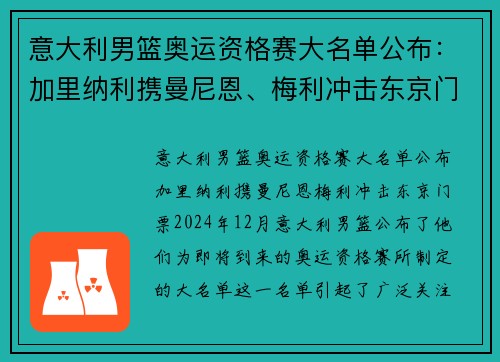 意大利男篮奥运资格赛大名单公布：加里纳利携曼尼恩、梅利冲击东京门

意大利男篮奥运资格赛大名单公布加里纳利携曼尼恩梅利冲击东京门票2024年12月意大利男篮公布了他们为即将到来的奥运资格赛所制定的大名单这一名单引起了广泛关注